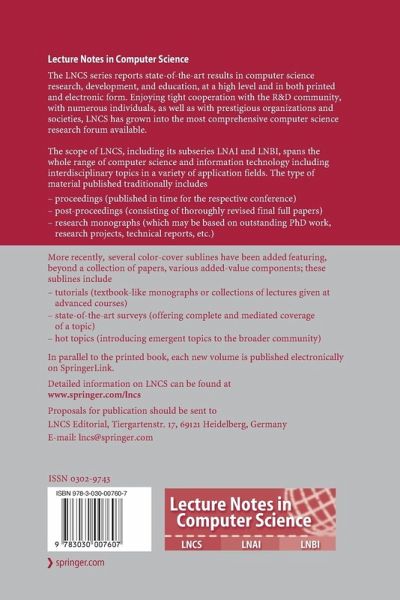 Lecture Notes in Computer Science

The LNCS series reports state-of-the-art results in computer science research, development, and education, at a high level and in both printed and electronic form. Enjoying tight cooperation with the R&D community, with numerous individuals, as well as with prestigious organizations and societies, LNCS has grown into the most comprehensive computer science research forum available.

The scope of LNCS, including its subseries LNAI and LNBI, spans the whole range of computer science and information technology including interdisciplinary topics in a variety of application fields. The type of material published traditionally includes

– proceedings (published in time for the respective conference)
– post-proceedings (consisting of thoroughly revised final full papers)
– research monographs (which may be based on outstanding PhD work, research projects, technical reports, etc.)

More recently, several color-cover sublines have been added featuring, beyond a collection of papers, various added-value components; these sublines include

– tutorials (textbook-like monographs or collections of lectures given at advanced courses)
– state-of-the-art surveys (offering complete and mediated coverage of a topic)
– hot topics (introducing emergent topics to the broader community)

In parallel to the printed book, each new volume is published electronically on SpringerLink.

Detailed information on LNCS can be found at
www.springer.com/lncs

Proposals for publication should be sent to
LNCS Editorial, Tiergartenstr. 17, 69121 Heidelberg, Germany
E-mail: lncs@springer.com

ISSN 0302-9743

ISBN 978-3-030-00760-7

9 783030 007607

Lecture Notes in Computer Science

LNCS LNAI LNBI

springer.com